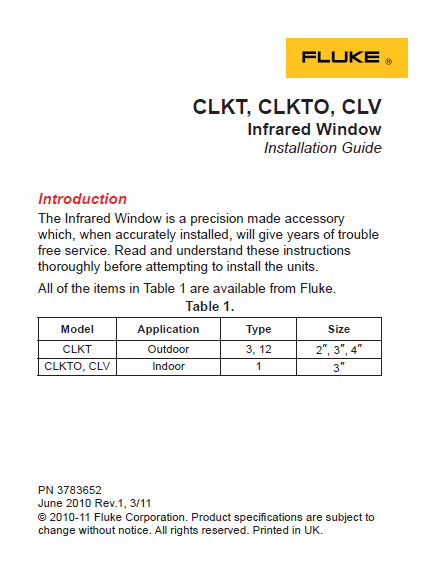 FLUKE ®

CLKT, CLKTO, CLV
Infrared Window
Installation Guide

Introduction
The Infrared Window is a precision made accessory which, when accurately installed, will give years of trouble free service. Read and understand these instructions thoroughly before attempting to install the units.

All of the items in Table 1 are available from Fluke.

Table 1.

| Model | Application | Type | Size |
|---|---|---|---|
| CLKT | Outdoor | 3, 12 | 2″, 3″, 4″ |
| CLKTO, CLV | Indoor | 1 | 3″ |

PN 3783652
June 2010 Rev.1, 3/11
© 2010-11 Fluke Corporation. Product specifications are subject to change without notice. All rights reserved. Printed in UK.